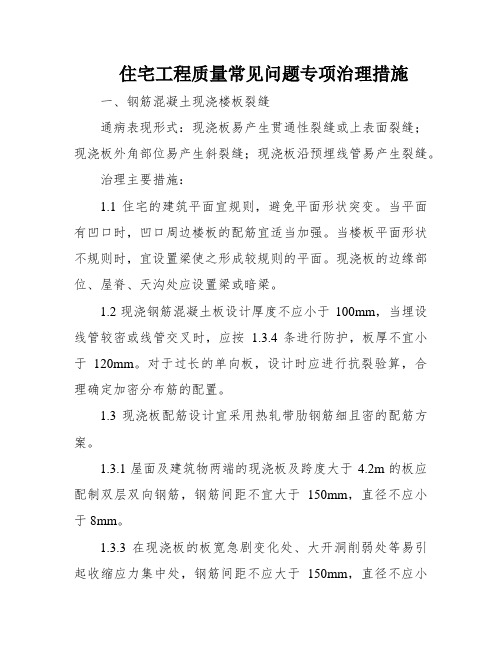 住宅工程质量常见问题专项治理措施

一、钢筋混凝土现浇楼板裂缝

通病表现形式：现浇板易产生贯通性裂缝或上表面裂缝；现浇板外角部位易产生斜裂缝；现浇板沿预埋线管易产生裂缝。

治理主要措施：

1.1 住宅的建筑平面宜规则，避免平面形状突变。当平面有凹口时，凹口周边楼板的配筋宜适当加强。当楼板平面形状不规则时，宜设置梁使之形成较规则的平面。现浇板的边缘部位、屋脊、天沟处应设置梁或暗梁。

1.2 现浇钢筋混凝土板设计厚度不应小于 100mm，当埋设线管较密或线管交叉时，应按 1.3.4 条进行防护，板厚不宜小于 120mm。对于过长的单向板，设计时应进行抗裂验算，合理确定加密分布筋的配置。

1.3 现浇板配筋设计宜采用热轧带肋钢筋细且密的配筋方案。

1.3.1 屋面及建筑物两端的现浇板及跨度大于 4.2m 的板应配制双层双向钢筋，钢筋间距不宜大于 150mm，直径不应小于 8mm。

1.3.3 在现浇板的板宽急剧变化处、大开洞削弱处等易引起收缩应力集中处，钢筋间距不应大于 150mm，直径不应小